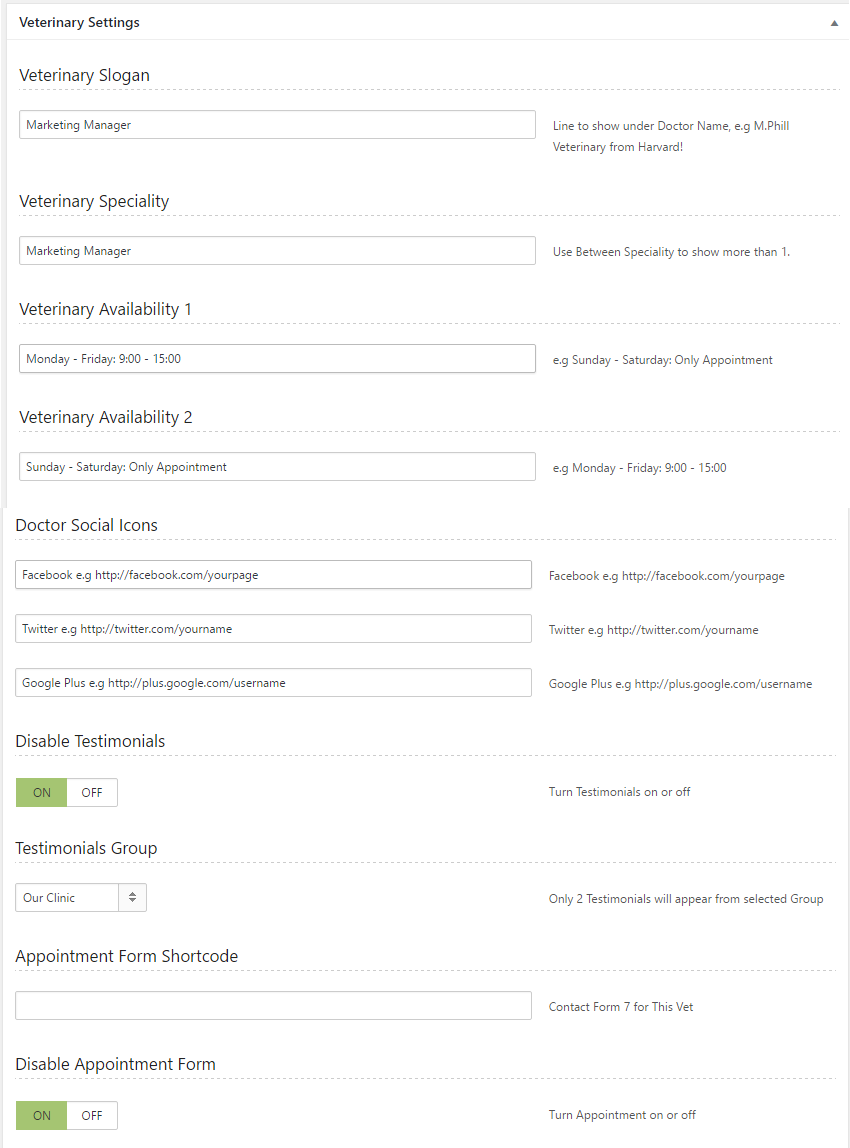 Veterinary Settings

Veterinary Slogan

Marketing Manager

Line to show under Doctor Name, e.g M.Phill Veterinary from Harvard!

Veterinary Speciality

Marketing Manager

Use Between Speciality to show more than 1.

Veterinary Availability 1

Monday - Friday: 9:00 - 15:00

e.g Sunday - Saturday: Only Appointment

Veterinary Availability 2

Sunday - Saturday: Only Appointment

e.g Monday - Friday: 9:00 - 15:00

Doctor Social Icons

Facebook e.g http://facebook.com/yourpage

Facebook e.g http://facebook.com/yourpage

Twitter e.g http://twitter.com/yourname

Twitter e.g http://twitter.com/yourname

Google Plus e.g http://plus.google.com/username

Google Plus e.g http://plus.google.com/username

Disable Testimonials

ON OFF

Turn Testimonials on or off

Testimonials Group

Our Clinic

Only 2 Testimonials will appear from selected Group

Appointment Form Shortcode

Contact Form 7 for This Vet

Disable Appointment Form

ON OFF

Turn Appointment on or off